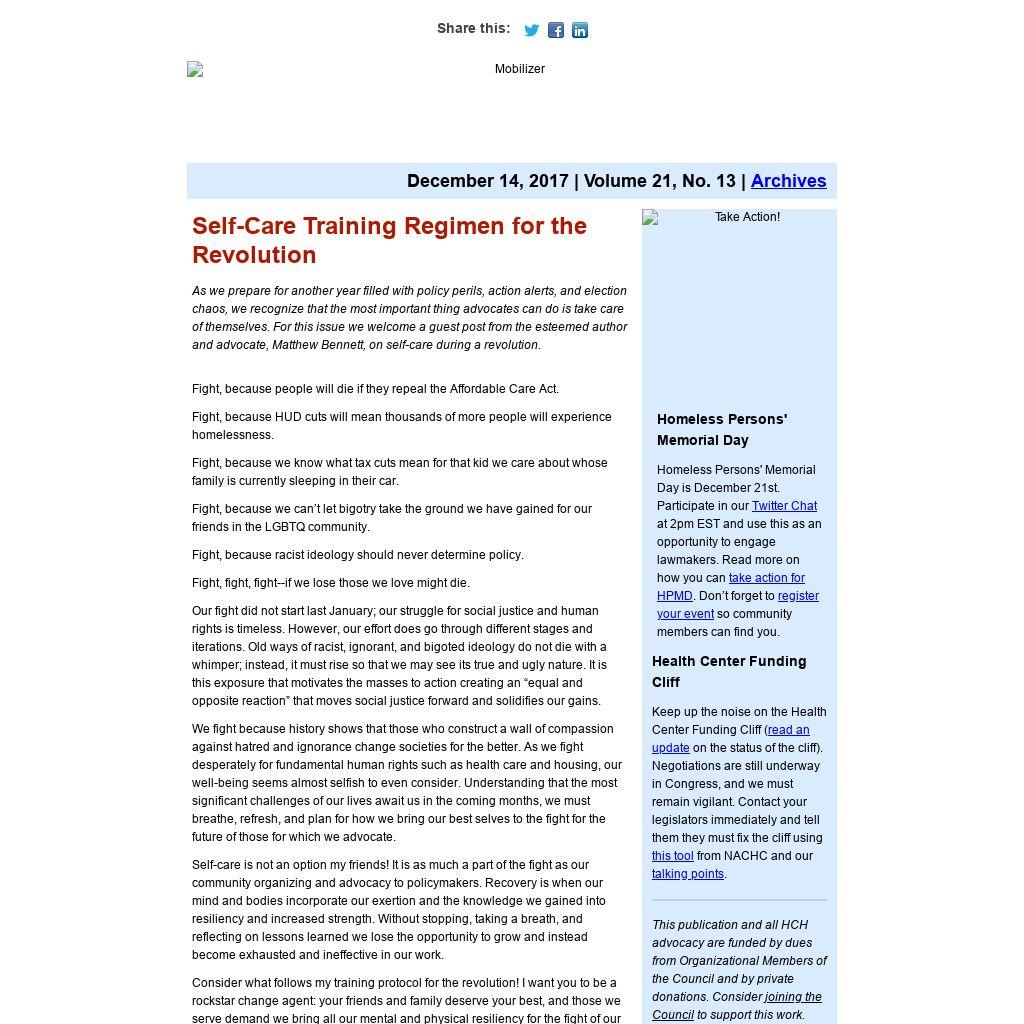 Share this:

Mobilizer

December 14, 2017 | Volume 21, No. 13 | Archives

Self-Care Training Regimen for the Revolution

As we prepare for another year filled with policy perils, action alerts, and election chaos, we recognize that the most important thing advocates can do is take care of themselves. For this issue we welcome a guest post from the esteemed author and advocate, Matthew Bennett, on self-care during a revolution.

Fight, because people will die if they repeal the Affordable Care Act.

Fight, because HUD cuts will mean thousands of more people will experience homelessness.

Fight, because we know what tax cuts mean for that kid we care about whose family is currently sleeping in their car.

Fight, because we can't let bigotry take the ground we have gained for our friends in the LGBTQ community.

Fight, because racist ideology should never determine policy.

Fight, fight, fight--if we lose those we love might die.

Our fight did not start last January; our struggle for social justice and human rights is timeless. However, our effort does go through different stages and iterations. Old ways of racist, ignorant, and bigoted ideology do not die with a whimper; instead, it must rise so that we may see its true and ugly nature. It is this exposure that motivates the masses to action creating an "equal and opposite reaction" that moves social justice forward and solidifies our gains.

We fight because history shows that those who construct a wall of compassion against hatred and ignorance change societies for the better. As we fight desperately for fundamental human rights such as health care and housing, our well-being seems almost selfish to even consider. Understanding that the most significant challenges of our lives await us in the coming months, we must breathe, refresh, and plan for how we bring our best selves to the fight for the future of those for which we advocate.

Self-care is not an option my friends! It is as much a part of the fight as our community organizing and advocacy to policymakers. Recovery is when our mind and bodies incorporate our exertion and the knowledge we gained into resiliency and increased strength. Without stopping, taking a breath, and reflecting on lessons learned we lose the opportunity to grow and instead become exhausted and ineffective in our work.

Consider what follows my training protocol for the revolution! I want you to be a rockstar change agent: your friends and family deserve your best, and those we serve demand we bring all our mental and physical resiliency for the fight of our

Take Action!

Homeless Persons' Memorial Day

Homeless Persons' Memorial Day is December 21st. Participate in our Twitter Chat at 2pm EST and use this as an opportunity to engage lawmakers. Read more on how you can take action for HPMD. Don't forget to register your event so community members can find you.

Health Center Funding Cliff

Keep up the noise on the Health Center Funding Cliff (read an update on the status of the cliff). Negotiations are still underway in Congress, and we must remain vigilant. Contact your legislators immediately and tell them they must fix the cliff using this tool from NACHC and our talking points.

This publication and all HCH advocacy are funded by dues from Organizational Members of the Council and by private donations. Consider joining the Council to support this work.